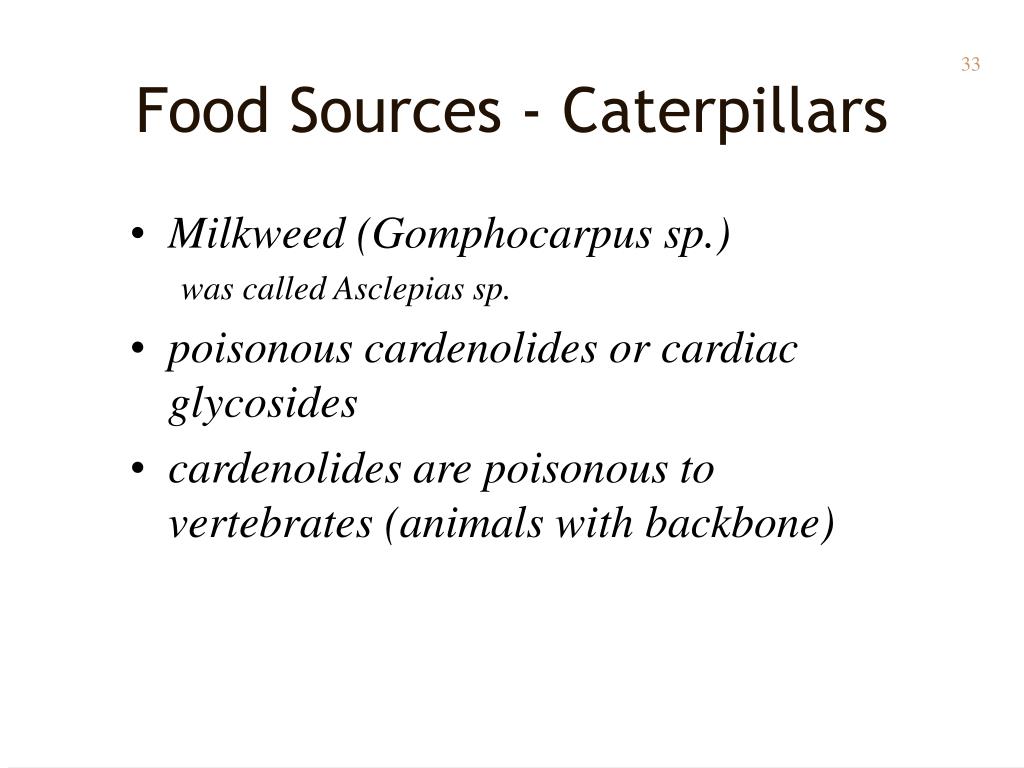 33

Food Sources - Caterpillars

• Milkweed (Gomphocarpus sp.)
was called Asclepias sp.

• poisonous cardenolides or cardiac glycosides

• cardenolides are poisonous to vertebrates (animals with backbone)